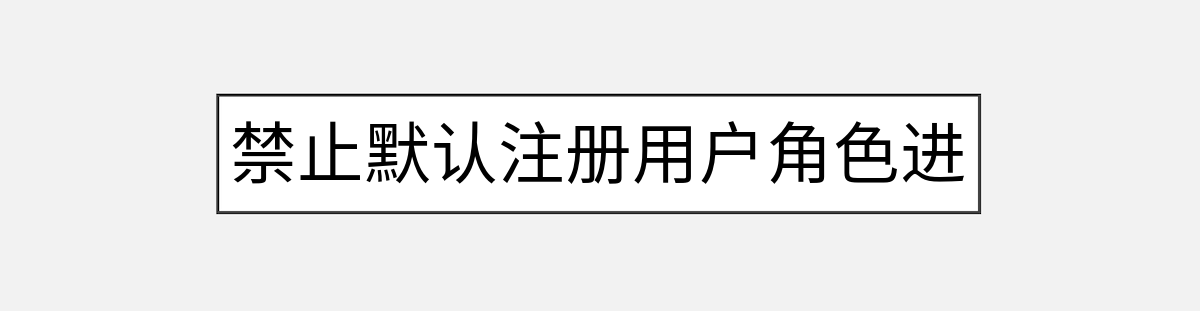 禁止默认注册用户角色进